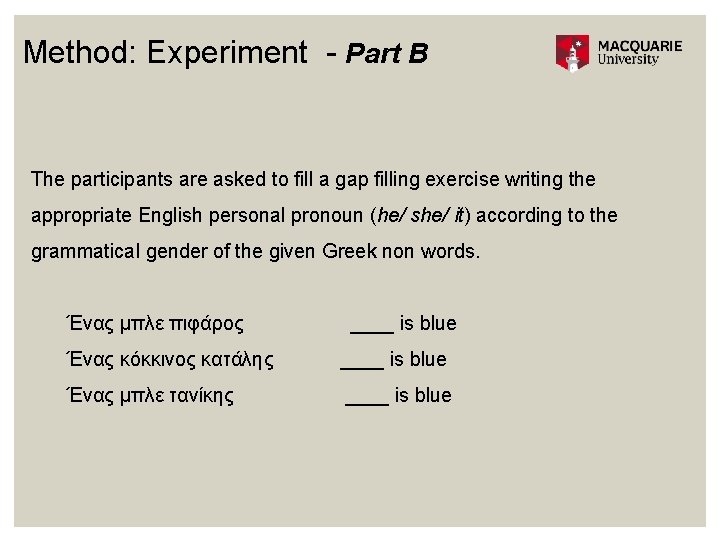 Method: Experiment - Part B

MACQUARIE University

The participants are asked to fill a gap filling exercise writing the appropriate English personal pronoun (he/ she/ it) according to the grammatical gender of the given Greek non words.

Ένας μπλε πιφάρος ____ is blue
Ένας κόκκινος κατάλης ____ is blue
Ένας μπλε τανίκης ____ is blue